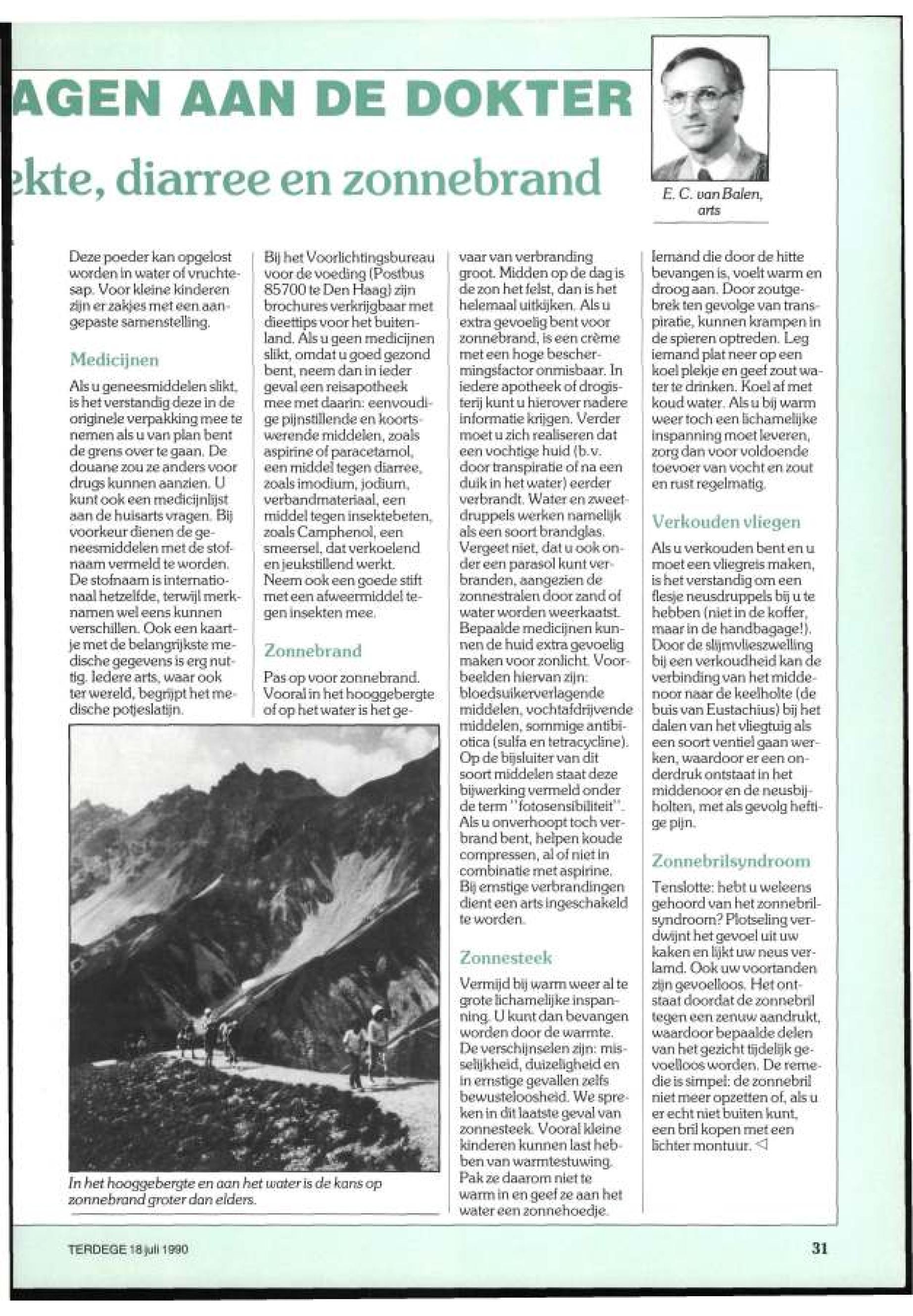 AGEN AAN DE DOKTER

ekte, diarree en zonnebrand

E. C. van Balen, arts

Deze poeder kan opgelost worden in water of vruchtesap. Voor kleine kinderen zijn er zakjes met een aangepaste samenstelling.

Medicijnen

Als u geneesmiddelen slikt, is het verstandig deze in de originele verpakking mee te nemen als u van plan bent de grens over te gaan. De douane zou ze anders voor drugs kunnen aanzien. U kunt ook een medicijnlijst aan de huisarts vragen. Bij voorkeur dienen de geneesmiddelen met de stofnaam vermeld te worden. De stofnaam is internationaal hetzelfde, terwijl merknamen wel eens kunnen verschillen. Ook een kaartje met de belangrijkste medische gegevens is erg nuttig. Iedere arts, waar ook ter wereld, begrijpt het medische potjeslatijn.

Bij het Voorlichtingsbureau voor de voeding (Postbus 85700 te Den Haag) zijn brochures verkrijgbaar met dieettips voor het buitenland. Als u geen medicijnen slikt, omdat u goed gezond bent, neem dan in ieder geval een reisapotheek mee met daarin: eenvoudige pijnstillende en koortswerende middelen, zoals aspirine of paracetamol, een middel tegen diarree, zoals imodium, jodium, verbandmateriaal, een middel tegen insektebeten, zoals Camphenol, een smeersel, dat verkoelend en jeukstillend werkt. Neem ook een goede stift met een afweermiddel tegen insekten mee.

Zonnebrand

Pas op voor zonnebrand. Vooral in het hooggebergte of op het water is het gevaar van verbranding groot. Midden op de dag is de zon het felst, dan is het helemaal uitkijken. Als u extra gevoelig bent voor zonnebrand, is een crème met een hoge beschermingsfactor onmisbaar. In iedere apotheek of drogisterij kunt u hierover nadere informatie krijgen. Verder moet u zich realiseren dat een vochtige huid (b.v. door transpiratie of na een duik in het water) eerder verbrandt. Water en zweetdruppels werken namelijk als een soort brandglas. Vergeet niet, dat u ook onder een parasol kunt verbranden, aangezien de zonnestralen door zand of water worden weerkaatst. Bepaalde medicijnen kunnen de huid extra gevoelig maken voor zonlicht. Voorbeelden hiervan zijn: bloedsuikerverlagende middelen, vochtafdrijvende middelen, sommige antibiotica (sulfa en tetracycline). Op de bijsluiter van dit soort middelen staat deze bijwerking vermeld onder de term "fotosensibiliteit". Als u onverhoopt toch verbrand bent, helpen koude compressen, al of niet in combinatie met aspirine. Bij ernstige verbrandingen dient een arts ingeschakeld te worden.

Zonnesteek

Vermijd bij warm weer al te grote lichamelijke inspanning. U kunt dan bevangen worden door de warmte. De verschijnselen zijn: misselijkheid, duizeligheid en in ernstige gevallen zelfs bewusteloosheid. We spreken in dit laatste geval van zonnesteek. Vooral kleine kinderen kunnen last hebben van warmtestuwing. Pak ze daarom niet te warm in en geef ze aan het water een zonnehoedje.

Iemand die door de hitte bevangen is, voelt warm en droog aan. Door zoutgebrek ten gevolge van transpiratie, kunnen krampen in de spieren optreden. Leg iemand plat neer op een koel plekje en geef zout water te drinken. Koel af met koud water. Als u bij warm weer toch een lichamelijke inspanning moet leveren, zorg dan voor voldoende toevoer van vocht en zout en rust regelmatig.

Verkouden vliegen

Als u verkouden bent en u moet een vliegreis maken, is het verstandig om een flesje neusdruppels bij u te hebben (niet in de koffer, maar in de handbagage!). Door de slijmvlieszwelling bij een verkoudheid kan de verbinding van het middenoor naar de keelholte (de buis van Eustachius) bij het dalen van het vliegtuig als een soort ventiel gaan werken, waardoor er een onderdruk ontstaat in het middenoor en de neusbijholten, met als gevolg heftige pijn.

Zonnebrilsyndroom

Tenslotte: hebt u weleens gehoord van het zonnebrilsyndroom? Plotseling verdwijnt het gevoel uit uw kaken en lijkt uw neus verlamd. Ook uw voortanden zijn gevoelloos. Het ontstaat doordat de zonnebril tegen een zenuw aandrukt, waardoor bepaalde delen van het gezicht tijdelijk gevoelloos worden. De remedie is simpel: de zonnebril niet meer opzetten of, als u er echt niet buiten kunt, een bril kopen met een lichter montuur. ◁

In het hooggebergte en aan het water is de kans op zonnebrand groter dan elders.

TERDEGE 18 juli 1990

31